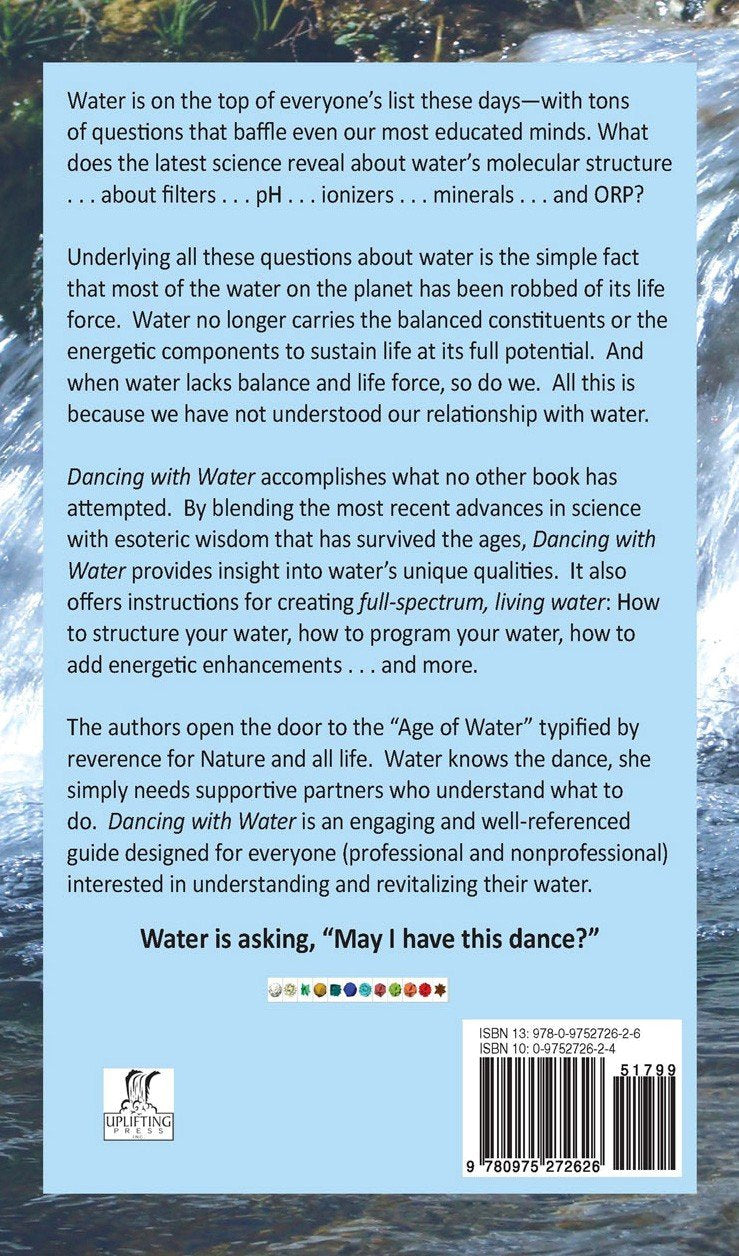 Water is on the top of everyone's list these days—with tons of questions that baffle even our most educated minds. What does the latest science reveal about water's molecular structure . . . about filters . . . pH . . . ionizers . . . minerals . . . and ORP?

Underlying all these questions about water is the simple fact that most of the water on the planet has been robbed of its life force. Water no longer carries the balanced constituents or the energetic components to sustain life at its full potential. And when water lacks balance and life force, so do we. All this is because we have not understood our relationship with water.

Dancing with Water accomplishes what no other book has attempted. By blending the most recent advances in science with esoteric wisdom that has survived the ages, Dancing with Water provides insight into water's unique qualities. It also offers instructions for creating full-spectrum, living water: How to structure your water, how to program your water, how to add energetic enhancements . . . and more.

The authors open the door to the "Age of Water" typified by reverence for Nature and all life. Water knows the dance, she simply needs supportive partners who understand what to do. Dancing with Water is an engaging and well-referenced guide designed for everyone (professional and nonprofessional) interested in understanding and revitalizing their water.

Water is asking, "May I have this dance?"

UPLIFTING PRESS INC.

ISBN 13: 978-0-9752726-2-6
ISBN 10: 0-9752726-2-4

51799

9 780975 272626